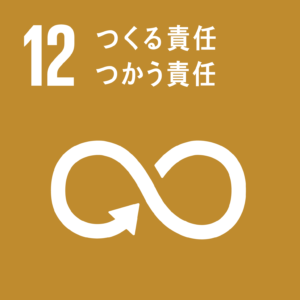 12 つくる責任
つかう責任